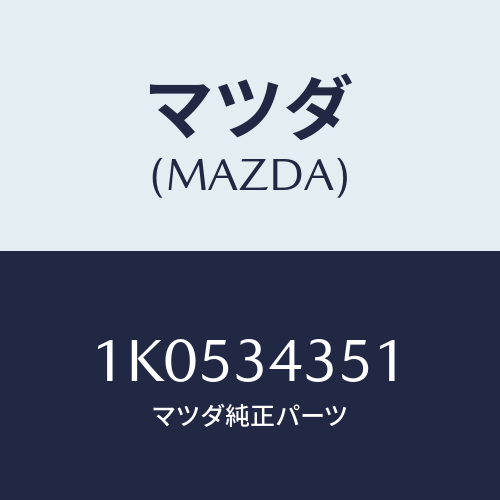 マツダ
(MAZDA)

1K0534351
マツダ純正パーツ